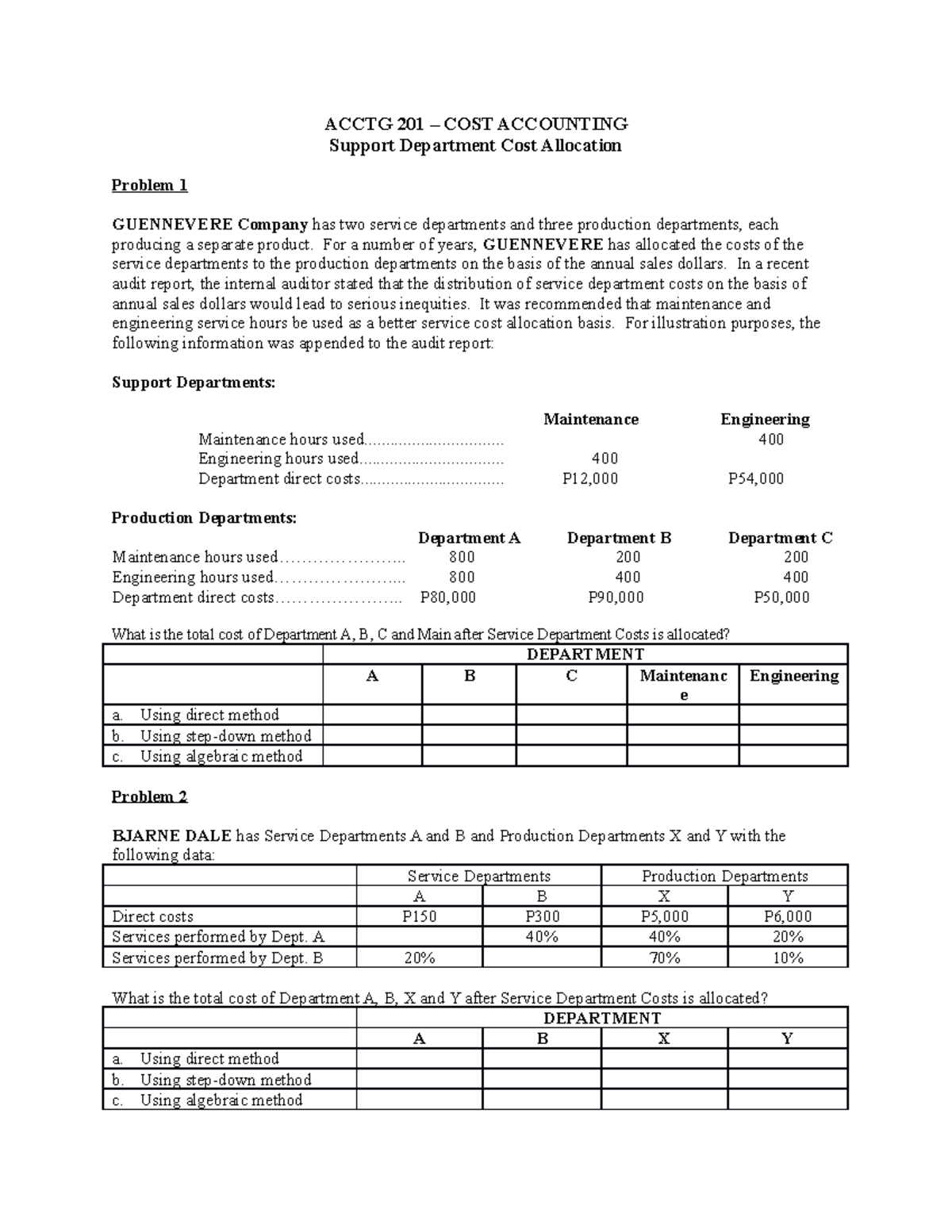 ACCTG 201 – COST ACCOUNTING
Support Department Cost Allocation

Problem 1

GUENNEVERE Company has two service departments and three production departments, each producing a separate product. For a number of years, GUENNEVERE has allocated the costs of the service departments to the production departments on the basis of the annual sales dollars. In a recent audit report, the internal auditor stated that the distribution of service department costs on the basis of annual sales dollars would lead to serious inequities. It was recommended that maintenance and engineering service hours be used as a better service cost allocation basis. For illustration purposes, the following information was appended to the audit report:

Support Departments:

|  | Maintenance | Engineering |
|---|---|---|
| Maintenance hours used |  | 400 |
| Engineering hours used | 400 |  |
| Department direct costs | P12,000 | P54,000 |

Production Departments:

|  | Department A | Department B | Department C |
|---|---|---|---|
| Maintenance hours used | 800 | 200 | 200 |
| Engineering hours used | 800 | 400 | 400 |
| Department direct costs | P80,000 | P90,000 | P50,000 |

What is the total cost of Department A, B, C and Main after Service Department Costs is allocated?

|  | DEPARTMENT |  |  |  |  |
|---|---|---|---|---|---|
|  | A | B | C | Maintenance | Engineering |
| a. Using direct method |  |  |  |  |  |
| b. Using step-down method |  |  |  |  |  |
| c. Using algebraic method |  |  |  |  |  |

Problem 2

BJARNE DALE has Service Departments A and B and Production Departments X and Y with the following data:

|  | Service Departments |  | Production Departments |  |
|---|---|---|---|---|
|  | A | B | X | Y |
| Direct costs | P150 | P300 | P5,000 | P6,000 |
| Services performed by Dept. A |  | 40% | 40% | 20% |
| Services performed by Dept. B | 20% |  | 70% | 10% |

What is the total cost of Department A, B, X and Y after Service Department Costs is allocated?

|  | DEPARTMENT |  |  |  |
|---|---|---|---|---|
|  | A | B | X | Y |
| a. Using direct method |  |  |  |  |
| b. Using step-down method |  |  |  |  |
| c. Using algebraic method |  |  |  |  |